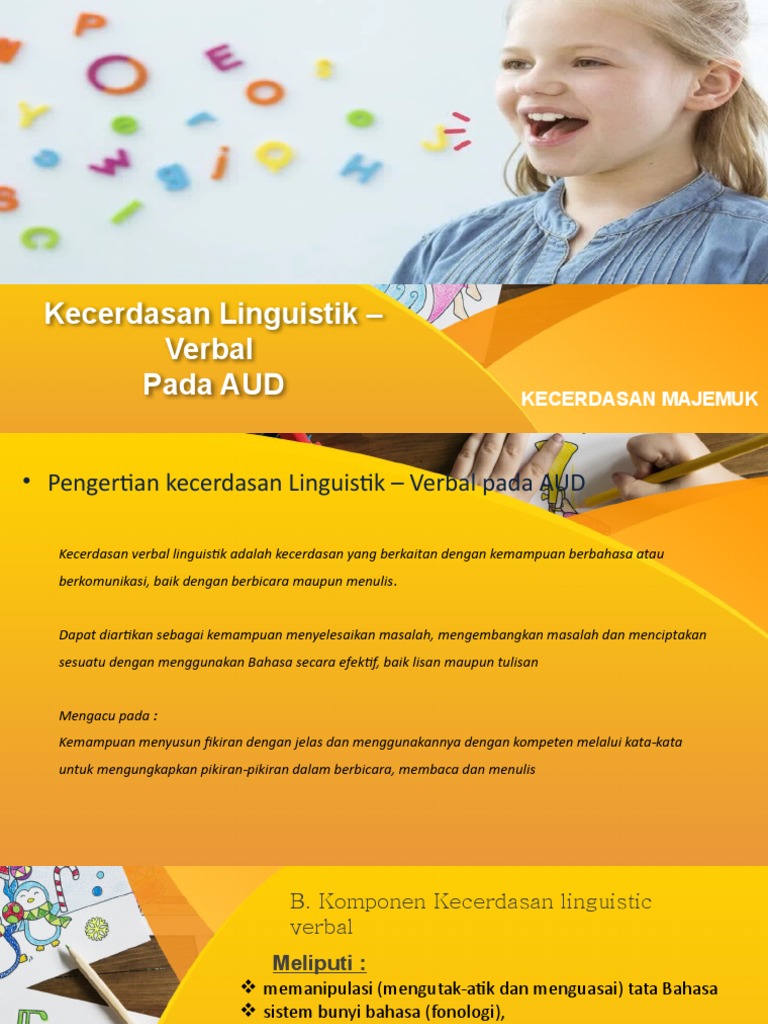 Kecerdasan Linguistik – Verbal
Pada AUD

KECERDASAN MAJEMUK

• Pengertian kecerdasan Linguistik – Verbal pada AUD

Kecerdasan verbal linguistik adalah kecerdasan yang berkaitan dengan kemampuan berbahasa atau berkomunikasi, baik dengan berbicara maupun menulis.

Dapat diartikan sebagai kemampuan menyelesaikan masalah, mengembangkan masalah dan menciptakan sesuatu dengan menggunakan Bahasa secara efektif, baik lisan maupun tulisan

Mengacu pada :
Kemampuan menyusun fikiran dengan jelas dan menggunakannya dengan kompeten melalui kata-kata untuk mengungkapkan pikiran-pikiran dalam berbicara, membaca dan menulis

B. Komponen Kecerdasan linguistic verbal

Meliputi :
❖ memanipulasi (mengutak-atik dan menguasai) tata Bahasa
❖ sistem bunyi bahasa (fonologi),